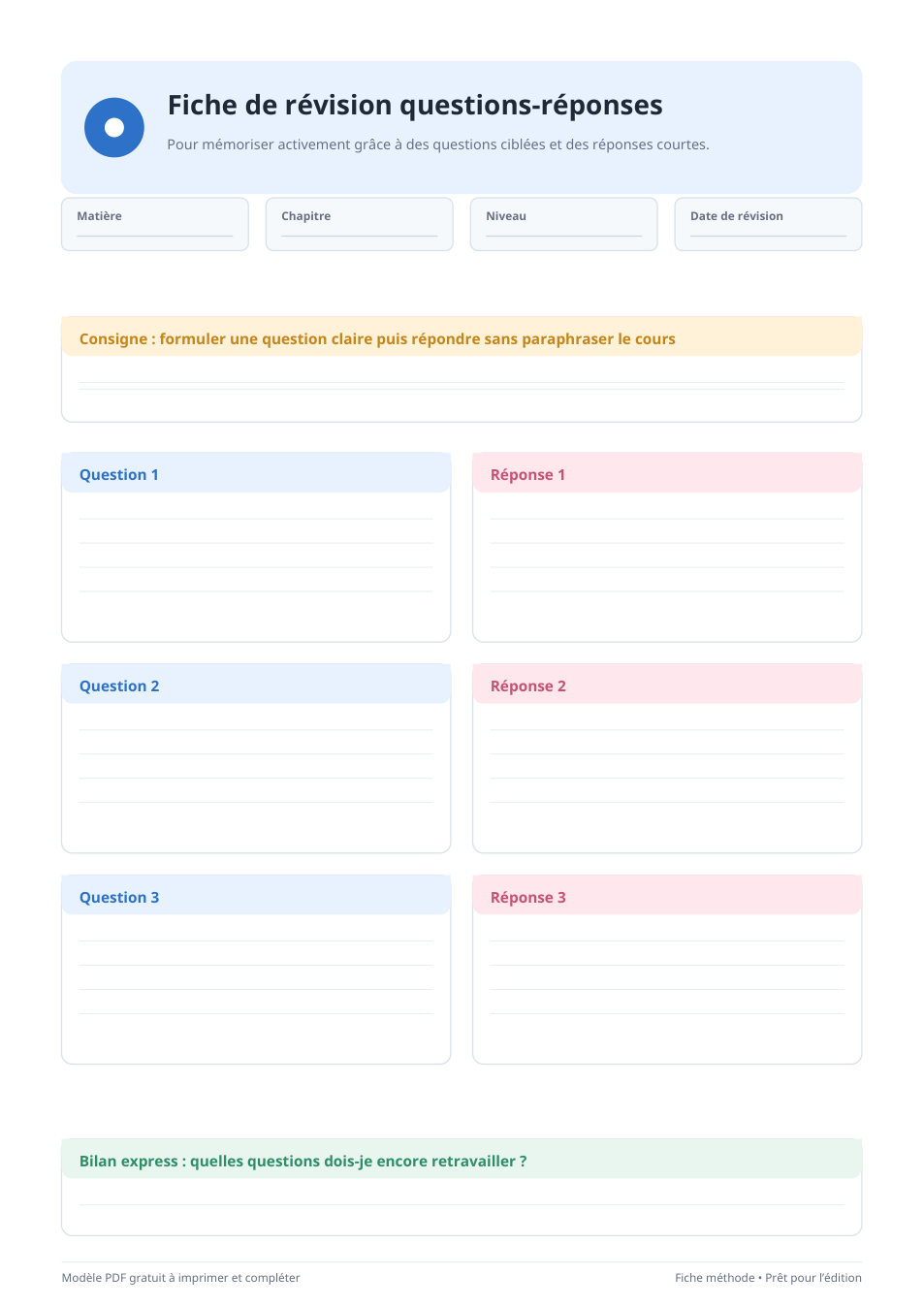 Fiche de révision questions-réponses

Pour mémoriser activement grâce à des questions ciblées et des réponses courtes.

Matière

Chapitre

Niveau

Date de révision

Consigne : formuler une question claire puis répondre sans paraphraser le cours

Question 1

Réponse 1

Question 2

Réponse 2

Question 3

Réponse 3

Bilan express : quelles questions dois-je encore retravailler ?

Modèle PDF gratuit à imprimer et compléter

Fiche méthode • Prêt pour l'édition